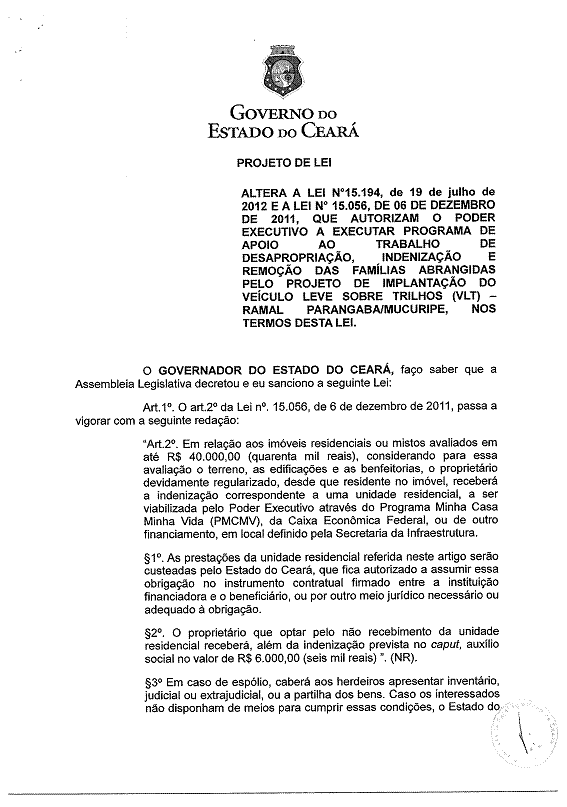 GOVERNO DO
ESTADO DO CEARÁ

PROJETO DE LEI

ALTERA A LEI Nº15.194, de 19 de julho de 2012 E A LEI Nº 15.056, DE 06 DE DEZEMBRO DE 2011, QUE AUTORIZAM O PODER EXECUTIVO A EXECUTAR PROGRAMA DE APOIO AO TRABALHO DE DESAPROPRIAÇÃO, INDENIZAÇÃO E REMOÇÃO DAS FAMÍLIAS ABRANGIDAS PELO PROJETO DE IMPLANTAÇÃO DO VEÍCULO LEVE SOBRE TRILHOS (VLT) – RAMAL PARANGABA/MUCURIPE, NOS TERMOS DESTA LEI.

O GOVERNADOR DO ESTADO DO CEARÁ, faço saber que a Assembleia Legislativa decretou e eu sanciono a seguinte Lei:

Art.1º. O art.2º da Lei nº. 15.056, de 6 de dezembro de 2011, passa a vigorar com a seguinte redação:

"Art.2º. Em relação aos imóveis residenciais ou mistos avaliados em até R$ 40.000,00 (quarenta mil reais), considerando para essa avaliação o terreno, as edificações e as benfeitorias, o proprietário devidamente regularizado, desde que residente no imóvel, receberá a indenização correspondente a uma unidade residencial, a ser viabilizada pelo Poder Executivo através do Programa Minha Casa Minha Vida (PMCMV), da Caixa Econômica Federal, ou de outro financiamento, em local definido pela Secretaria da Infraestrutura.

§1º. As prestações da unidade residencial referida neste artigo serão custeadas pelo Estado do Ceará, que fica autorizado a assumir essa obrigação no instrumento contratual firmado entre a instituição financiadora e o beneficiário, ou por outro meio jurídico necessário ou adequado à obrigação.

§2º. O proprietário que optar pelo não recebimento da unidade residencial receberá, além da indenização prevista no caput, auxílio social no valor de R$ 6.000,00 (seis mil reais) ". (NR).

§3º Em caso de espólio, caberá aos herdeiros apresentar inventário, judicial ou extrajudicial, ou a partilha dos bens. Caso os interessados não disponham de meios para cumprir essas condições, o Estado do